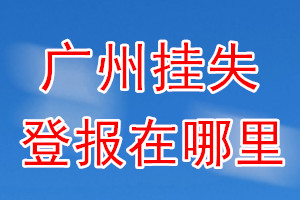 广州挂失
登报在哪里